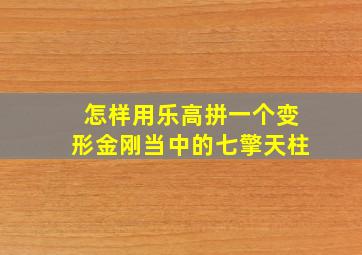 怎样用乐高拼一个变形金刚当中的七擎天柱